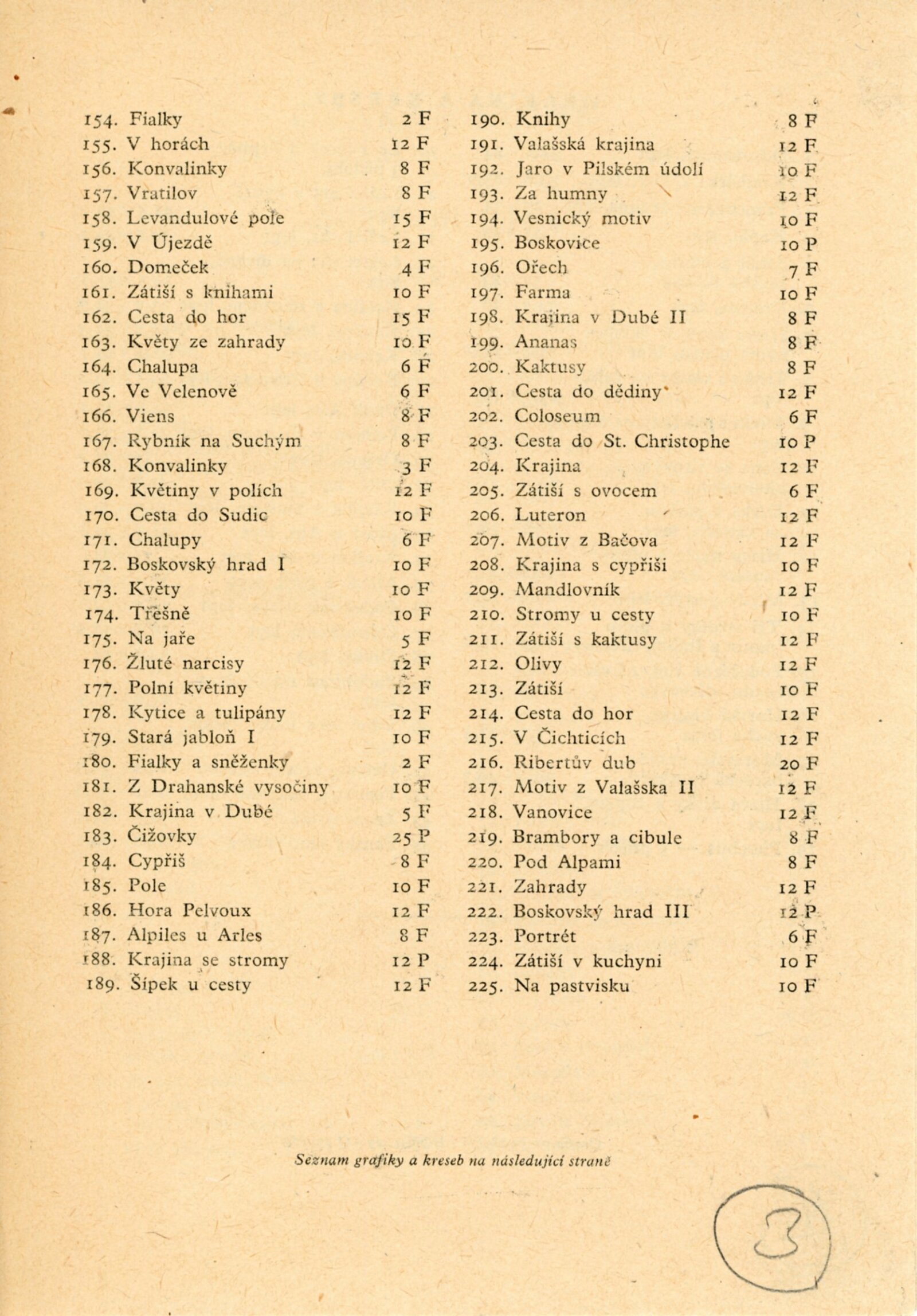 154. Fialky 2 F
155. V horách 12 F
156. Konvalinky 8 F
157. Vratilov 8 F
158. Levandulové pole 15 F
159. V Újezdě 12 F
160. Domeček 4 F
161. Zátiší s knihami 10 F
162. Cesta do hor 15 F
163. Květy ze zahrady 10 F
164. Chalupa 6 F
165. Ve Velenově 6 F
166. Viens 8 F
167. Rybník na Suchým 8 F
168. Konvalinky 3 F
169. Květiny v polích 12 F
170. Cesta do Sudic 10 F
171. Chalupy 6 F
172. Boskovský hrad I 10 F
173. Květy 10 F
174. Třešně 10 F
175. Na jaře 5 F
176. Žluté narcisy 12 F
177. Polní květiny 12 F
178. Kytice a tulipány 12 F
179. Stará jabloň I 10 F
180. Fialky a sněženky 2 F
181. Z Drahanské vysočiny 10 F
182. Krajina v Dubé 5 F
183. Čižovky 25 P
184. Cypřiš 8 F
185. Pole 10 F
186. Hora Pelvoux 12 F
187. Alpiles u Arles 8 F
188. Krajina se stromy 12 P
189. Šípek u cesty 12 F

190. Knihy 8 F
191. Valašská krajina 12 F
192. Jaro v Pilském údolí 10 F
193. Za humny 12 F
194. Vesnický motiv 10 F
195. Boskovice 10 P
196. Ořech 7 F
197. Farma 10 F
198. Krajina v Dubé II 8 F
199. Ananas 8 F
200. Kaktusy 8 F
201. Cesta do dědiny 12 F
202. Coloseum 6 F
203. Cesta do St. Christophe 10 P
204. Krajina 12 F
205. Zátiší s ovocem 6 F
206. Luteron 12 F
207. Motiv z Bačova 12 F
208. Krajina s cypřiši 10 F
209. Mandlovník 12 F
210. Stromy u cesty 10 F
211. Zátiší s kaktusy 12 F
212. Olivy 12 F
213. Zátiší 10 F
214. Cesta do hor 12 F
215. V Čichticích 12 F
216. Ribertův dub 20 F
217. Motiv z Valašska II 12 F
218. Vanovice 12 F
219. Brambory a cibule 8 F
220. Pod Alpami 8 F
221. Zahrady 12 F
222. Boskovský hrad III 12 P
223. Portrét 6 F
224. Zátiší v kuchyni 10 F
225. Na pastvisku 10 F

Seznam grafiky a kreseb na následující straně

3